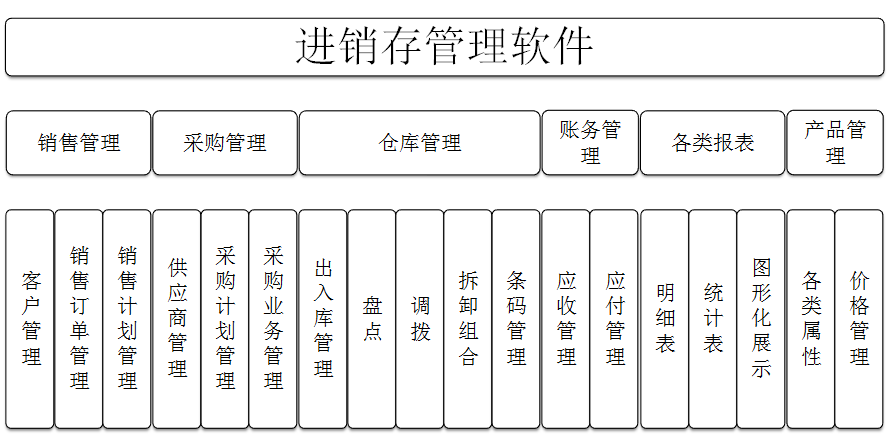 进销存管理软件

销售管理

采购管理

仓库管理

账务管理

各类报表

产品管理

客户管理

销售订单管理

销售计划管理

供应商管理

采购计划管理

采购业务管理

出入库管理

盘点

调拨

拆卸组合

条码管理

应收管理

应付管理

明细表

统计表

图形化展示

各类属性

价格管理